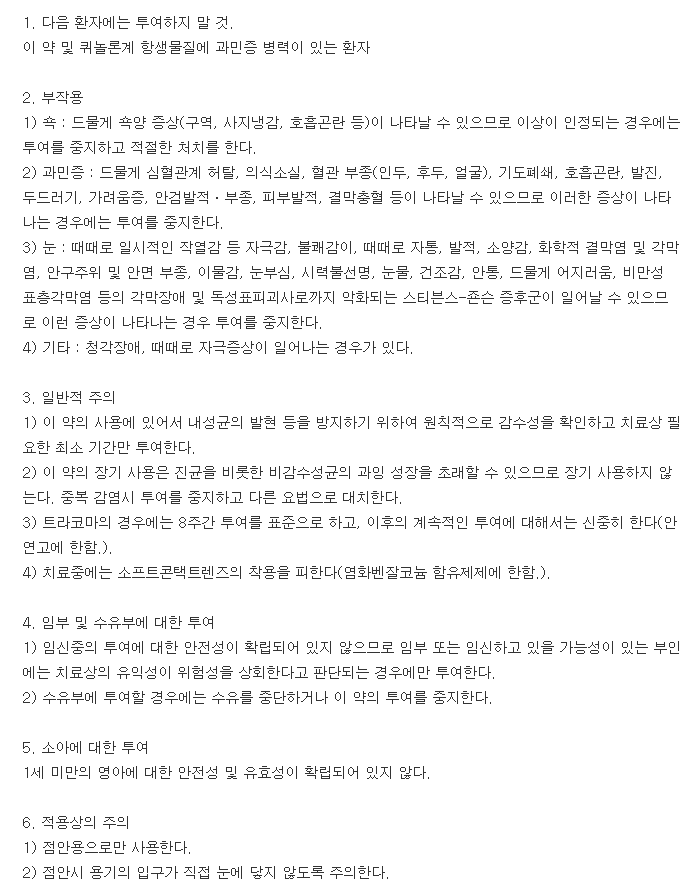 1. 다음 환자에는 투여하지 말 것.
이 약 및 퀴놀론계 항생물질에 과민증 병력이 있는 환자

2. 부작용
1) 쇽 : 드물게 쇽양 증상(구역, 사지냉감, 호흡곤란 등)이 나타날 수 있으므로 이상이 인정되는 경우에는 투여를 중지하고 적절한 처치를 한다.
2) 과민증 : 드물게 심혈관계 허탈, 의식소실, 혈관 부종(인두, 후두, 얼굴), 기도폐쇄, 호흡곤란, 발진, 두드러기, 가려움증, 안검발적 · 부종, 피부발적, 결막충혈 등이 나타날 수 있으므로 이러한 증상이 나타나는 경우에는 투여를 중지한다.
3) 눈 : 때때로 일시적인 작열감 등 자극감, 불쾌감이, 때때로 자통, 발적, 소양감, 화학적 결막염 및 각막염, 안구주위 및 안면 부종, 이물감, 눈부심, 시력불선명, 눈물, 건조감, 안통, 드물게 어지러움, 비만성 표층각막염 등의 각막장애 및 독성표피괴사로까지 악화되는 스티븐스-죤슨 증후군이 일어날 수 있으므로 이런 증상이 나타나는 경우 투여를 중지한다.
4) 기타 : 청각장애, 때때로 자극증상이 일어나는 경우가 있다.

3. 일반적 주의
1) 이 약의 사용에 있어서 내성균의 발현 등을 방지하기 위하여 원칙적으로 감수성을 확인하고 치료상 필요한 최소 기간만 투여한다.
2) 이 약의 장기 사용은 진균을 비롯한 비감수성균의 과잉 성장을 초래할 수 있으므로 장기 사용하지 않는다. 중복 감염시 투여를 중지하고 다른 요법으로 대치한다.
3) 트라코마의 경우에는 8주간 투여를 표준으로 하고, 이후의 계속적인 투여에 대해서는 신중히 한다(안연고에 한함.).
4) 치료중에는 소프트콘택트렌즈의 착용을 피한다(염화벤잘코늄 함유제제에 한함.).

4. 임부 및 수유부에 대한 투여
1) 임신중의 투여에 대한 안전성이 확립되어 있지 않으므로 임부 또는 임신하고 있을 가능성이 있는 부인에는 치료상의 유익성이 위험성을 상회한다고 판단되는 경우에만 투여한다.
2) 수유부에 투여할 경우에는 수유를 중단하거나 이 약의 투여를 중지한다.

5. 소아에 대한 투여
1세 미만의 영아에 대한 안전성 및 유효성이 확립되어 있지 않다.

6. 적용상의 주의
1) 점안용으로만 사용한다.
2) 점안시 용기의 입구가 직접 눈에 닿지 않도록 주의한다.